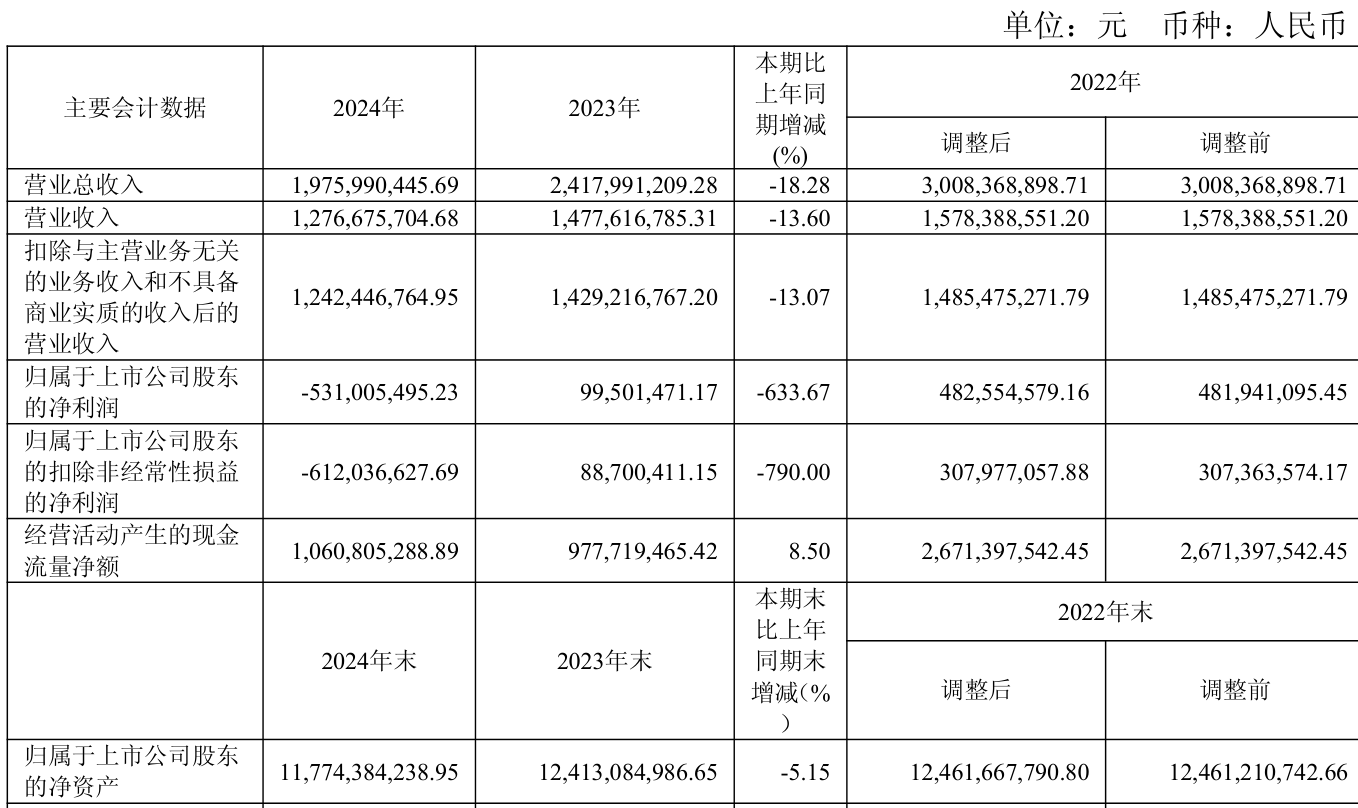 单位：元　币种：人民币

| 主要会计数据 | 2024年 | 2023年 | 本期比上年同期增减(%) | 2022年 调整后 | 2022年 调整前 |
|---|---|---|---|---|---|
| 营业总收入 | 1,975,990,445.69 | 2,417,991,209.28 | -18.28 | 3,008,368,898.71 | 3,008,368,898.71 |
| 营业收入 | 1,276,675,704.68 | 1,477,616,785.31 | -13.60 | 1,578,388,551.20 | 1,578,388,551.20 |
| 扣除与主营业务无关的业务收入和不具备商业实质的收入后的营业收入 | 1,242,446,764.95 | 1,429,216,767.20 | -13.07 | 1,485,475,271.79 | 1,485,475,271.79 |
| 归属于上市公司股东的净利润 | -531,005,495.23 | 99,501,471.17 | -633.67 | 482,554,579.16 | 481,941,095.45 |
| 归属于上市公司股东的扣除非经常性损益的净利润 | -612,036,627.69 | 88,700,411.15 | -790.00 | 307,977,057.88 | 307,363,574.17 |
| 经营活动产生的现金流量净额 | 1,060,805,288.89 | 977,719,465.42 | 8.50 | 2,671,397,542.45 | 2,671,397,542.45 |
|  | 2024年末 | 2023年末 | 本期末比上年同期末增减(%) | 2022年末 调整后 | 2022年末 调整前 |
| 归属于上市公司股东的净资产 | 11,774,384,238.95 | 12,413,084,986.65 | -5.15 | 12,461,667,790.80 | 12,461,210,742.66 |